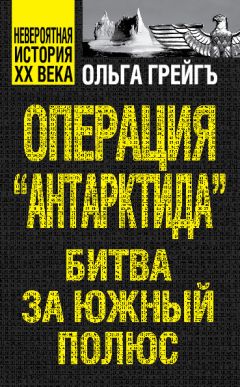 НЕВЕРОЯТНАЯ ИСТОРИЯ XX ВЕКА

ОЛЬГА ГРЕЙГЪ

ОПЕРАЦИЯ "АНТАРКТИДА"

БИТВА ЗА ЮЖНЫЙ ПОЛЮС